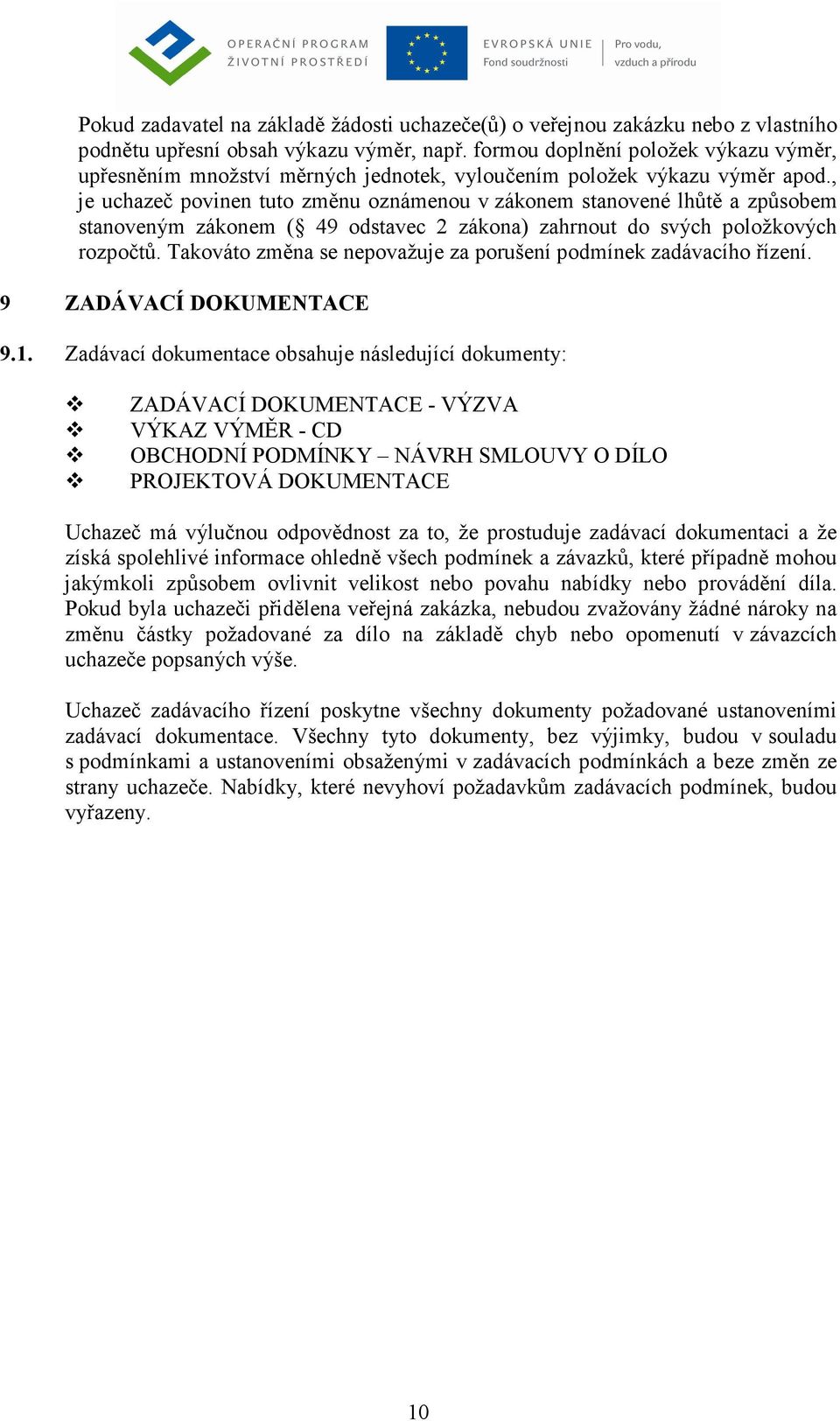 OPERAČNÍ PROGRAM ŽIVOTNÍ PROSTŘEDÍ

EVROPSKÁ UNIE Fond soudržnosti

Pro vodu, vzduch a přírodu

Pokud zadavatel na základě žádosti uchazeče(ů) o veřejnou zakázku nebo z vlastního podnětu upřesní obsah výkazu výměr, např. formou doplnění položek výkazu výměr, upřesněním množství měrných jednotek, vyloučením položek výkazu výměr apod., je uchazeč povinen tuto změnu oznámenou v zákonem stanovené lhůtě a způsobem stanoveným zákonem (§ 49 odstavec 2 zákona) zahrnout do svých položkových rozpočtů. Takováto změna se nepovažuje za porušení podmínek zadávacího řízení.

9 ZADÁVACÍ DOKUMENTACE

9.1. Zadávací dokumentace obsahuje následující dokumenty:

❖ ZADÁVACÍ DOKUMENTACE - VÝZVA
❖ VÝKAZ VÝMĚR - CD
❖ OBCHODNÍ PODMÍNKY – NÁVRH SMLOUVY O DÍLO
❖ PROJEKTOVÁ DOKUMENTACE

Uchazeč má výlučnou odpovědnost za to, že prostuduje zadávací dokumentaci a že získá spolehlivé informace ohledně všech podmínek a závazků, které případně mohou jakýmkoli způsobem ovlivnit velikost nebo povahu nabídky nebo provádění díla. Pokud byla uchazeči přidělena veřejná zakázka, nebudou zvažovány žádné nároky na změnu částky požadované za dílo na základě chyb nebo opomenutí v závazcích uchazeče popsaných výše.

Uchazeč zadávacího řízení poskytne všechny dokumenty požadované ustanoveními zadávací dokumentace. Všechny tyto dokumenty, bez výjimky, budou v souladu s podmínkami a ustanoveními obsaženými v zadávacích podmínkách a beze změn ze strany uchazeče. Nabídky, které nevyhoví požadavkům zadávacích podmínek, budou vyřazeny.

10